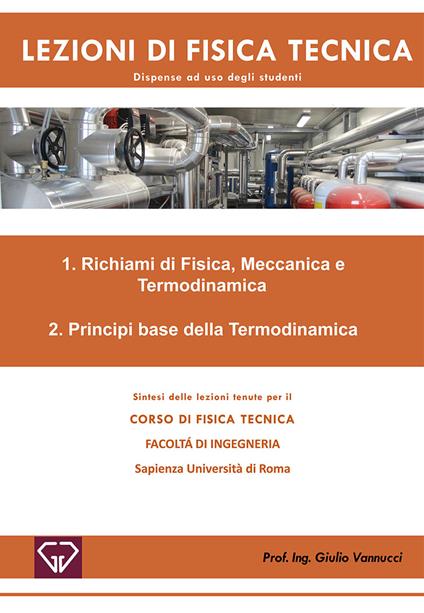 LEZIONI DI FISICA TECNICA

Dispense ad uso degli studenti

1. Richiami di Fisica, Meccanica e Termodinamica

2. Principi base della Termodinamica

Sintesi delle lezioni tenute per il

CORSO DI FISICA TECNICA

FACOLTÁ DI INGEGNERIA

Sapienza Università di Roma

Prof. Ing. Giulio Vannucci